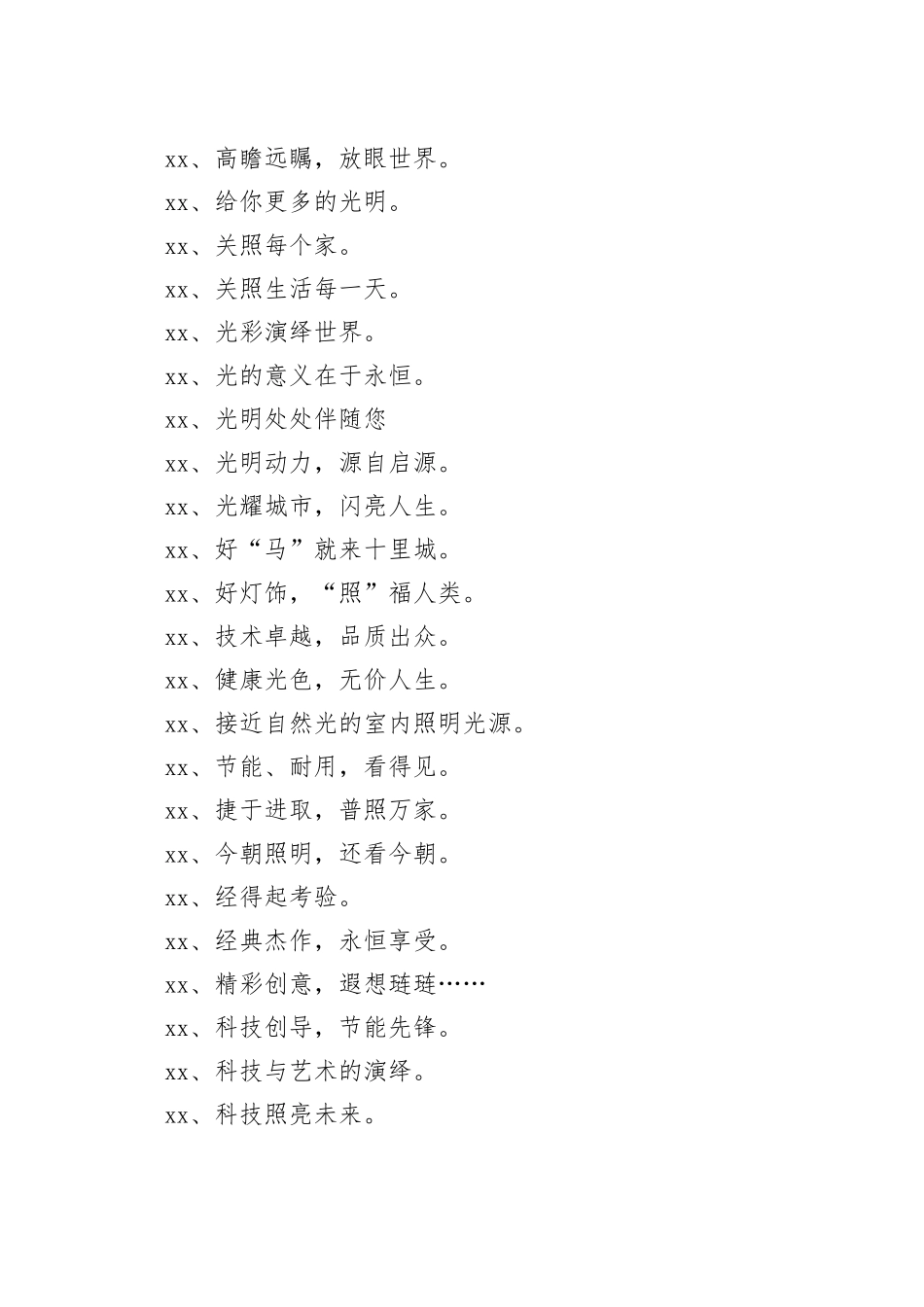 xx、高瞻远瞩，放眼世界。

xx、给你更多的光明。

xx、关照每个家。

xx、关照生活每一天。

xx、光彩演绎世界。

xx、光的意义在于永恒。

xx、光明处处伴随您

xx、光明动力，源自启源。

xx、光耀城市，闪亮人生。

xx、好“马”就来十里城。

xx、好灯饰，“照”福人类。

xx、技术卓越，品质出众。

xx、健康光色，无价人生。

xx、接近自然光的室内照明光源。

xx、节能、耐用，看得见。

xx、捷于进取，普照万家。

xx、今朝照明，还看今朝。

xx、经得起考验。

xx、经典杰作，永恒享受。

xx、精彩创意，遐想琏琏……

xx、科技创导，节能先锋。

xx、科技与艺术的演绎。

xx、科技照亮未来。